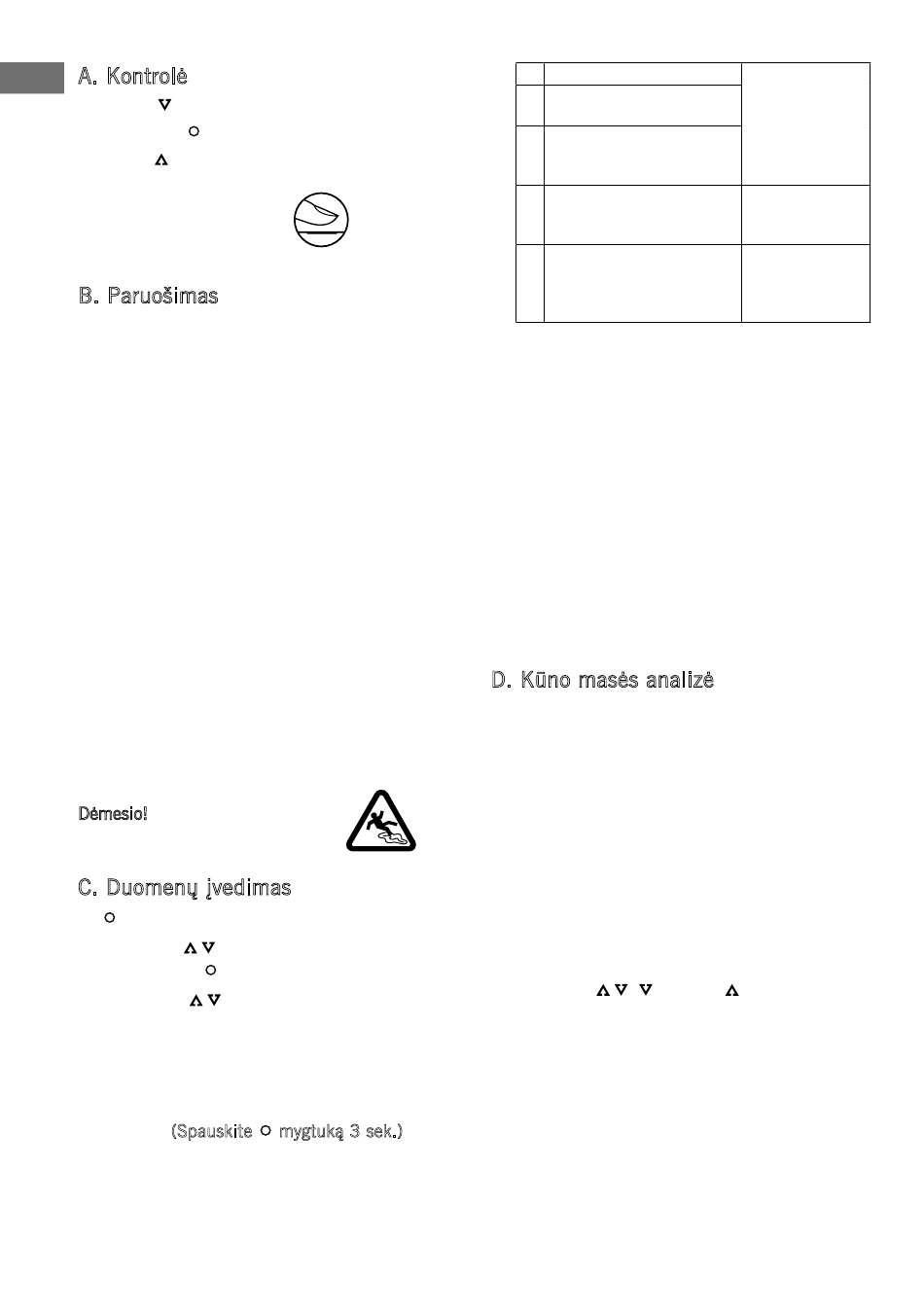 A. Kontrolė

B. Paruošimas

Dėmesio!

C. Duomenų įvedimas

(Spauskite mygtuką 3 sek.)

D. Kūno masės analizė